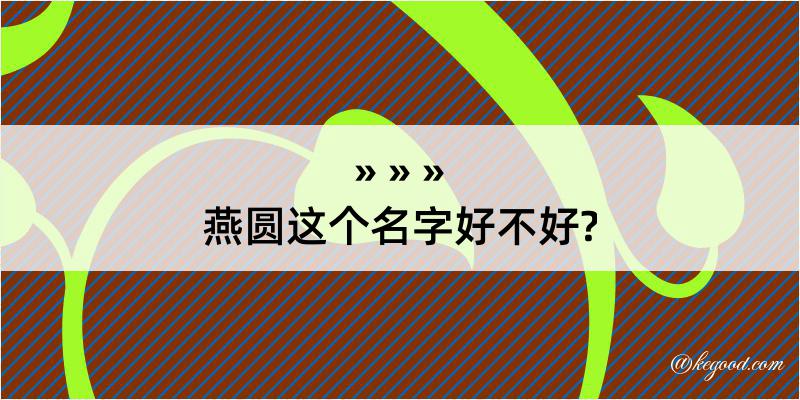 » » »
燕圆这个名字好不好?

@kegood.com